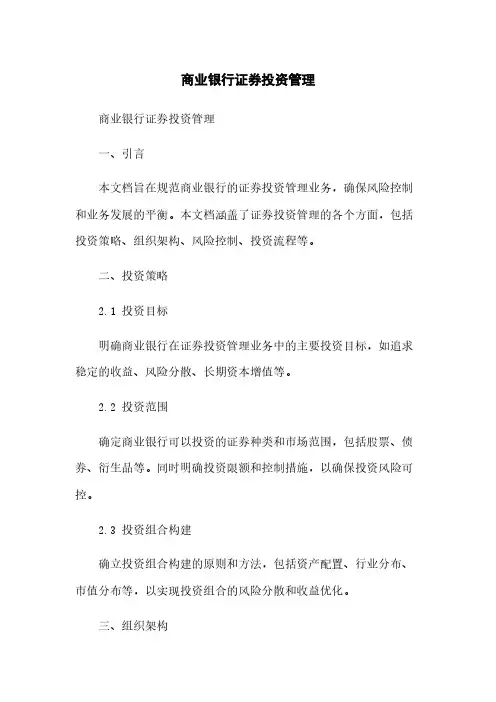 商业银行证券投资管理

商业银行证券投资管理

一、引言

本文档旨在规范商业银行的证券投资管理业务，确保风险控制和业务发展的平衡。本文档涵盖了证券投资管理的各个方面，包括投资策略、组织架构、风险控制、投资流程等。

二、投资策略

2.1 投资目标

明确商业银行在证券投资管理业务中的主要投资目标，如追求稳定的收益、风险分散、长期资本增值等。

2.2 投资范围

确定商业银行可以投资的证券种类和市场范围，包括股票、债券、衍生品等。同时明确投资限额和控制措施，以确保投资风险可控。

2.3 投资组合构建

确立投资组合构建的原则和方法，包括资产配置、行业分布、市值分布等，以实现投资组合的风险分散和收益优化。

三、组织架构